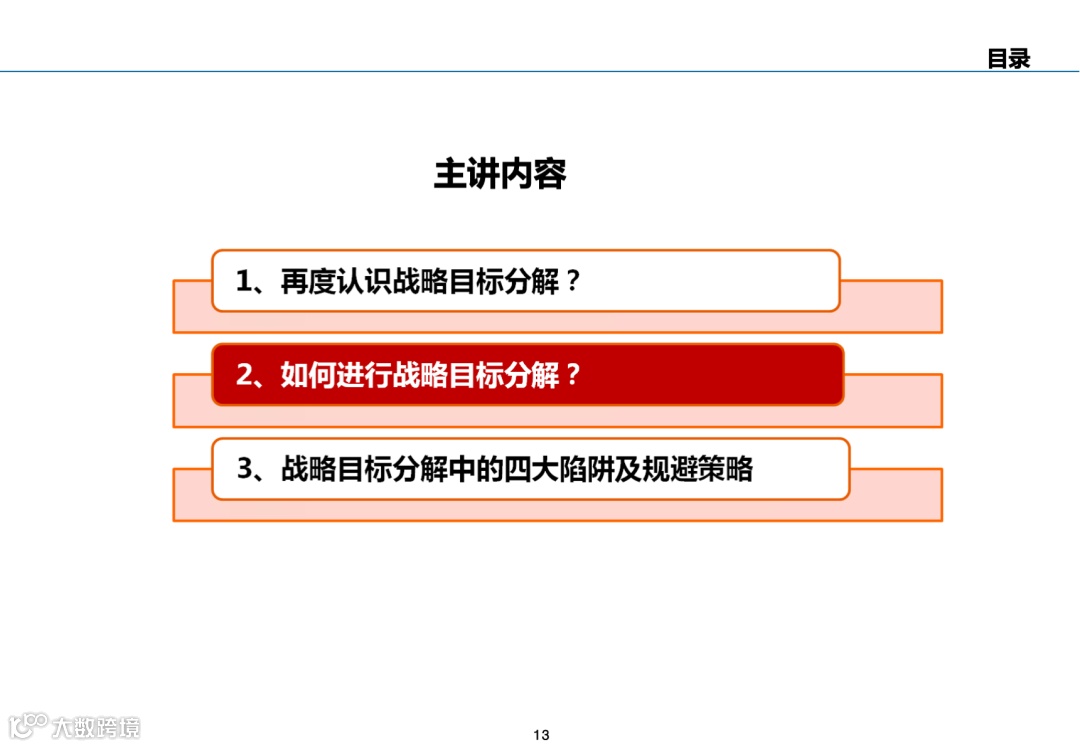 目录

主讲内容

1、再度认识战略目标分解？

2、如何进行战略目标分解？

3、战略目标分解中的四大陷阱及规避策略

大数跨境

13